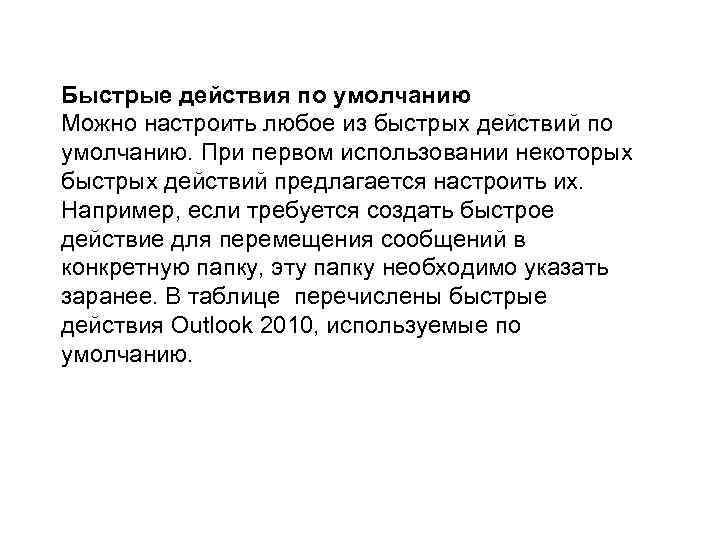 Быстрые действия по умолчанию
Можно настроить любое из быстрых действий по умолчанию. При первом использовании некоторых быстрых действий предлагается настроить их. Например, если требуется создать быстрое действие для перемещения сообщений в конкретную папку, эту папку необходимо указать заранее. В таблице перечислены быстрые действия Outlook 2010, используемые по умолчанию.